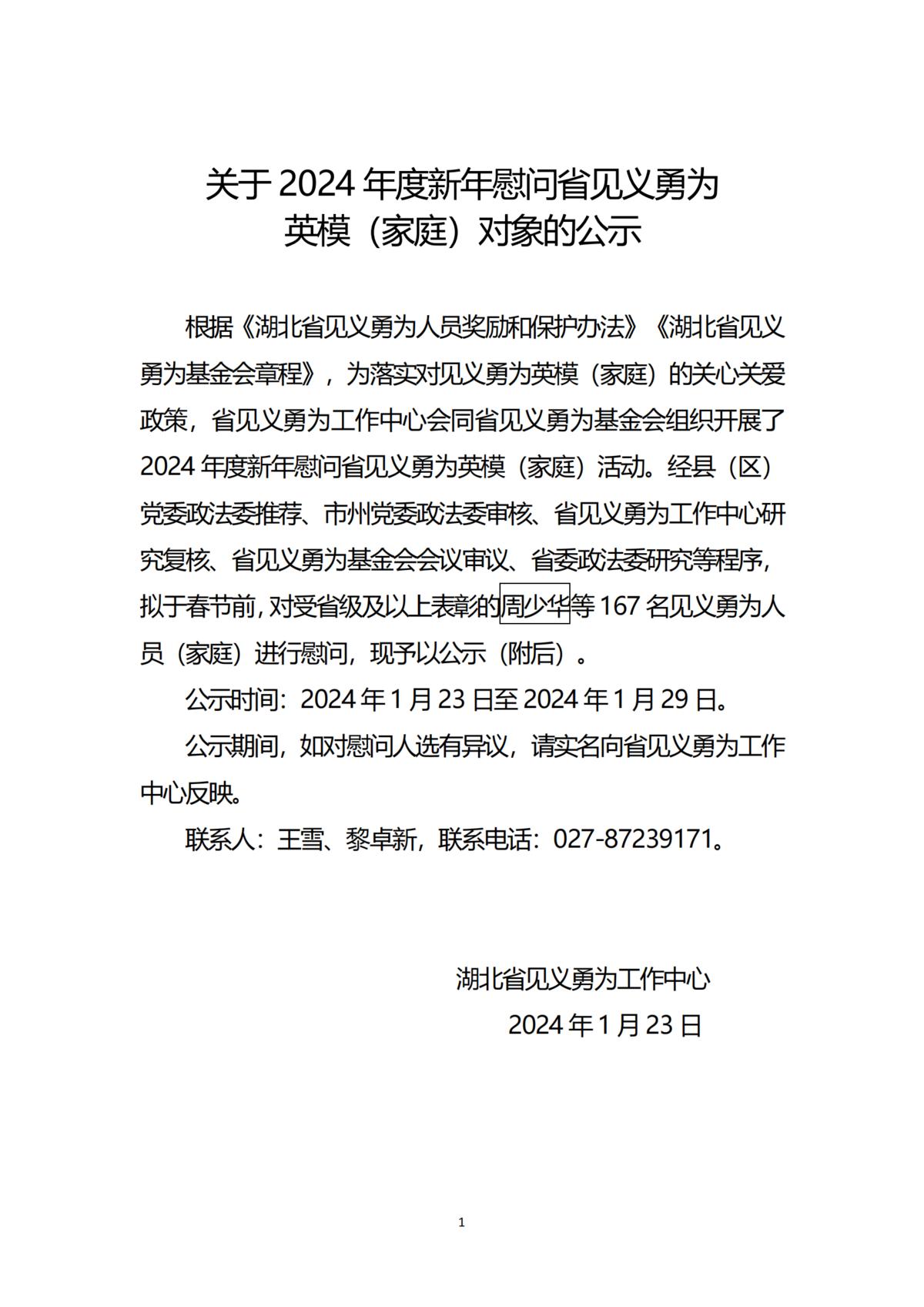 关于 2024 年度新年慰问省见义勇为英模（家庭）对象的公示

根据《湖北省见义勇为人员奖励和保护办法》《湖北省见义勇为基金会章程》，为落实对见义勇为英模（家庭）的关心关爱政策，省见义勇为工作中心会同省见义勇为基金会组织开展了 2024 年度新年慰问省见义勇为英模（家庭）活动。经县（区）党委政法委推荐、市州党委政法委审核、省见义勇为工作中心研究复核、省见义勇为基金会会议审议、省委政法委研究等程序，拟于春节前，对受省级及以上表彰的周少华等 167 名见义勇为人员（家庭）进行慰问，现予以公示（附后）。

公示时间：2024 年 1 月 23 日至 2024 年 1 月 29 日。

公示期间，如对慰问人选有异议，请实名向省见义勇为工作中心反映。

联系人：王雪、黎卓新，联系电话：027-87239171。

湖北省见义勇为工作中心
2024 年 1 月 23 日

1